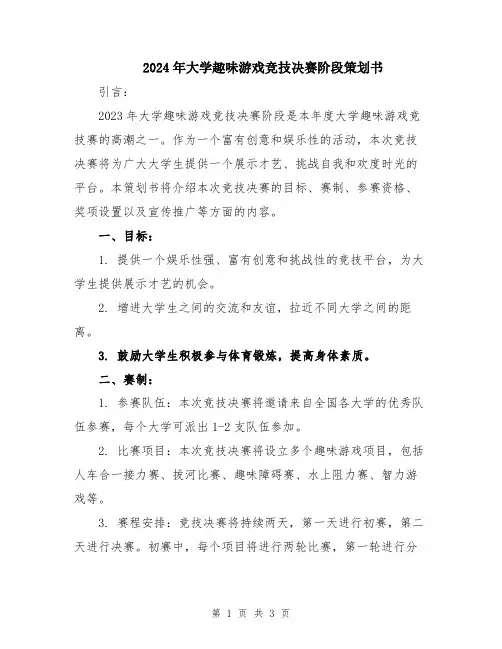 2024年大学趣味游戏竞技决赛阶段策划书

引言：

2023年大学趣味游戏竞技决赛阶段是本年度大学趣味游戏竞技赛的高潮之一。作为一个富有创意和娱乐性的活动，本次竞技决赛将为广大大学生提供一个展示才艺、挑战自我和欢度时光的平台。本策划书将介绍本次竞技决赛的目标、赛制、参赛资格、奖项设置以及宣传推广等方面的内容。

一、目标：

1. 提供一个娱乐性强、富有创意和挑战性的竞技平台，为大学生提供展示才艺的机会。

2. 增进大学生之间的交流和友谊，拉近不同大学之间的距离。

3. 鼓励大学生积极参与体育锻炼，提高身体素质。

二、赛制：

1. 参赛队伍：本次竞技决赛将邀请来自全国各大学的优秀队伍参赛，每个大学可派出1-2支队伍参加。

2. 比赛项目：本次竞技决赛将设立多个趣味游戏项目，包括人车合一接力赛、拔河比赛、趣味障碍赛、水上阻力赛、智力游戏等。

3. 赛程安排：竞技决赛将持续两天，第一天进行初赛，第二天进行决赛。初赛中，每个项目将进行两轮比赛，第一轮进行分

第 1 页 共 3 页